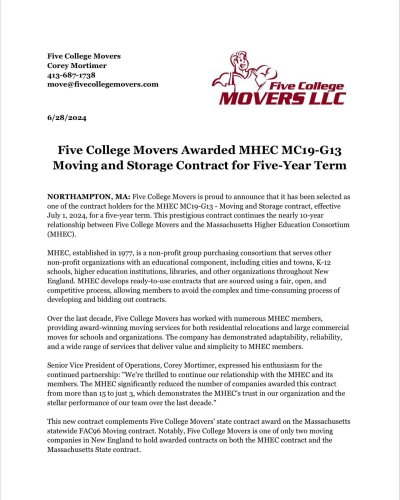 Five College Movers
Corey Mortimer
413-687-1738
move@fivecollegemovers.com

Five College
MOVERS LLC

6/28/2024

Five College Movers Awarded MHEC MC19-G13 Moving and Storage Contract for Five-Year Term

NORTHAMPTON, MA: Five College Movers is proud to announce that it has been selected as one of the contract holders for the MHEC MC19-G13 - Moving and Storage contract, effective July 1, 2024, for a five-year term. This prestigious contract continues the nearly 10-year relationship between Five College Movers and the Massachusetts Higher Education Consortium (MHEC).

MHEC, established in 1977, is a non-profit group purchasing consortium that serves other non-profit organizations with an educational component, including cities and towns, K-12 schools, higher education institutions, libraries, and other organizations throughout New England. MHEC develops ready-to-use contracts that are sourced using a fair, open, and competitive process, allowing members to avoid the complex and time-consuming process of developing and bidding out contracts.

Over the last decade, Five College Movers has worked with numerous MHEC members, providing award-winning moving services for both residential relocations and large commercial moves for schools and organizations. The company has demonstrated adaptability, reliability, and a wide range of services that deliver value and simplicity to MHEC members.

Senior Vice President of Operations, Corey Mortimer, expressed his enthusiasm for the continued partnership: "We're thrilled to continue our relationship with the MHEC and its members. The MHEC significantly reduced the number of companies awarded this contract from more than 15 to just 3, which demonstrates the MHEC's trust in our organization and the stellar performance of our team over the last decade."

This new contract complements Five College Movers' state contract award on the Massachusetts statewide FAC96 Moving contract. Notably, Five College Movers is one of only two moving companies in New England to hold awarded contracts on both the MHEC contract and the Massachusetts State contract.